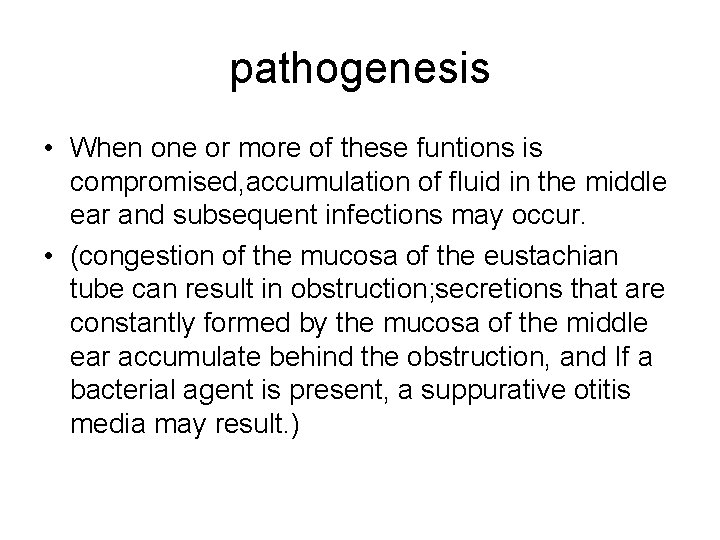 pathogenesis

• When one or more of these funtions is compromised,accumulation of fluid in the middle ear and subsequent infections may occur.
• (congestion of the mucosa of the eustachian tube can result in obstruction;secretions that are constantly formed by the mucosa of the middle ear accumulate behind the obstruction, and If a bacterial agent is present, a suppurative otitis media may result.)